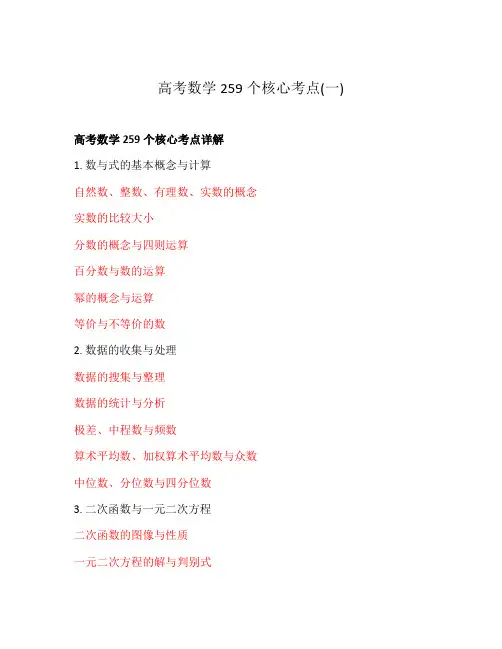 高考数学 259 个核心考点(一)

高考数学 259 个核心考点详解

1. 数与式的基本概念与计算

自然数、整数、有理数、实数的概念

实数的比较大小

分数的概念与四则运算

百分数与数的运算

幂的概念与运算

等价与不等价的数

2. 数据的收集与处理

数据的搜集与整理

数据的统计与分析

极差、中程数与频数

算术平均数、加权算术平均数与众数

中位数、分位数与四分位数

3. 二次函数与一元二次方程

二次函数的图像与性质

一元二次方程的解与判别式